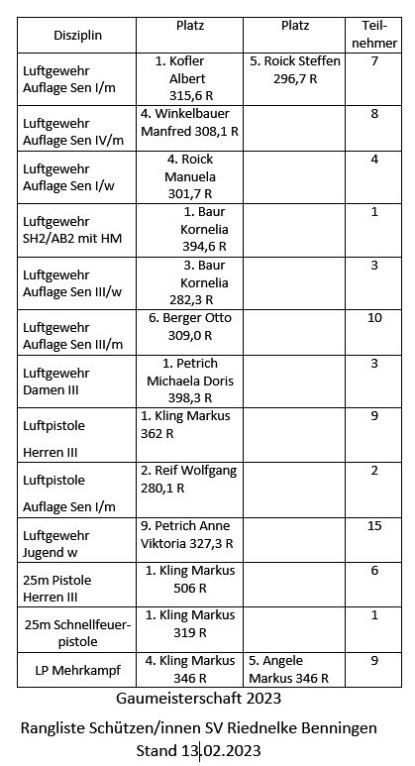 | Disziplin | Platz | Platz | Teilnehmer |
|---|---|---|---|
| Luftgewehr Auflage Sen I/m | 1. Kofler Albert 315,6 R | 5. Roick Steffen 296,7 R | 7 |
| Luftgewehr Auflage Sen IV/m | 4. Winkelbauer Manfred 308,1 R | | 8 |
| Luftgewehr Auflage Sen I/w | 4. Roick Manuela 301,7 R | | 4 |
| Luftgewehr SH2/AB2 mit HM | 1. Baur Kornelia 394,6 R | | 1 |
| Luftgewehr Auflage Sen III/w | 3. Baur Kornelia 282,3 R | | 3 |
| Luftgewehr Auflage Sen III/m | 6. Berger Otto 309,0 R | | 10 |
| Luftgewehr Damen III | 1. Petrich Michaela Doris 398,3 R | | 3 |
| Luftpistole Herren III | 1. Kling Markus 362 R | | 9 |
| Luftpistole Auflage Sen I/m | 2. Reif Wolfgang 280,1 R | | 2 |
| Luftgewehr Jugend w | 9. Petrich Anne Viktoria 327,3 R | | 15 |
| 25m Pistole Herren III | 1. Kling Markus 506 R | | 6 |
| 25m Schnellfeuerpistole | 1. Kling Markus 319 R | | 1 |
| LP Mehrkampf | 4. Kling Markus 346 R | 5. Angele Markus 346 R | 9 |

Gaumeisterschaft 2023

Rangliste Schützen/innen SV Riednelke Benningen
Stand 13.02.2023